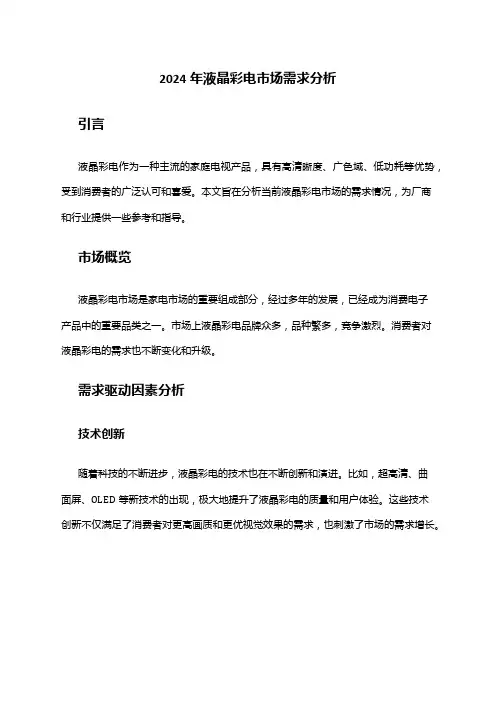 2024 年液晶彩电市场需求分析

引言

液晶彩电作为一种主流的家庭电视产品，具有高清晰度、广色域、低功耗等优势，受到消费者的广泛认可和喜爱。本文旨在分析当前液晶彩电市场的需求情况，为厂商和行业提供一些参考和指导。

市场概览

液晶彩电市场是家电市场的重要组成部分，经过多年的发展，已经成为消费电子产品中的重要品类之一。市场上液晶彩电品牌众多，品种繁多，竞争激烈。消费者对液晶彩电的需求也不断变化和升级。

需求驱动因素分析

技术创新

随着科技的不断进步，液晶彩电的技术也在不断创新和演进。比如，超高清、曲面屏、OLED 等新技术的出现，极大地提升了液晶彩电的质量和用户体验。这些技术创新不仅满足了消费者对更高画质和更优视觉效果的需求，也刺激了市场的需求增长。